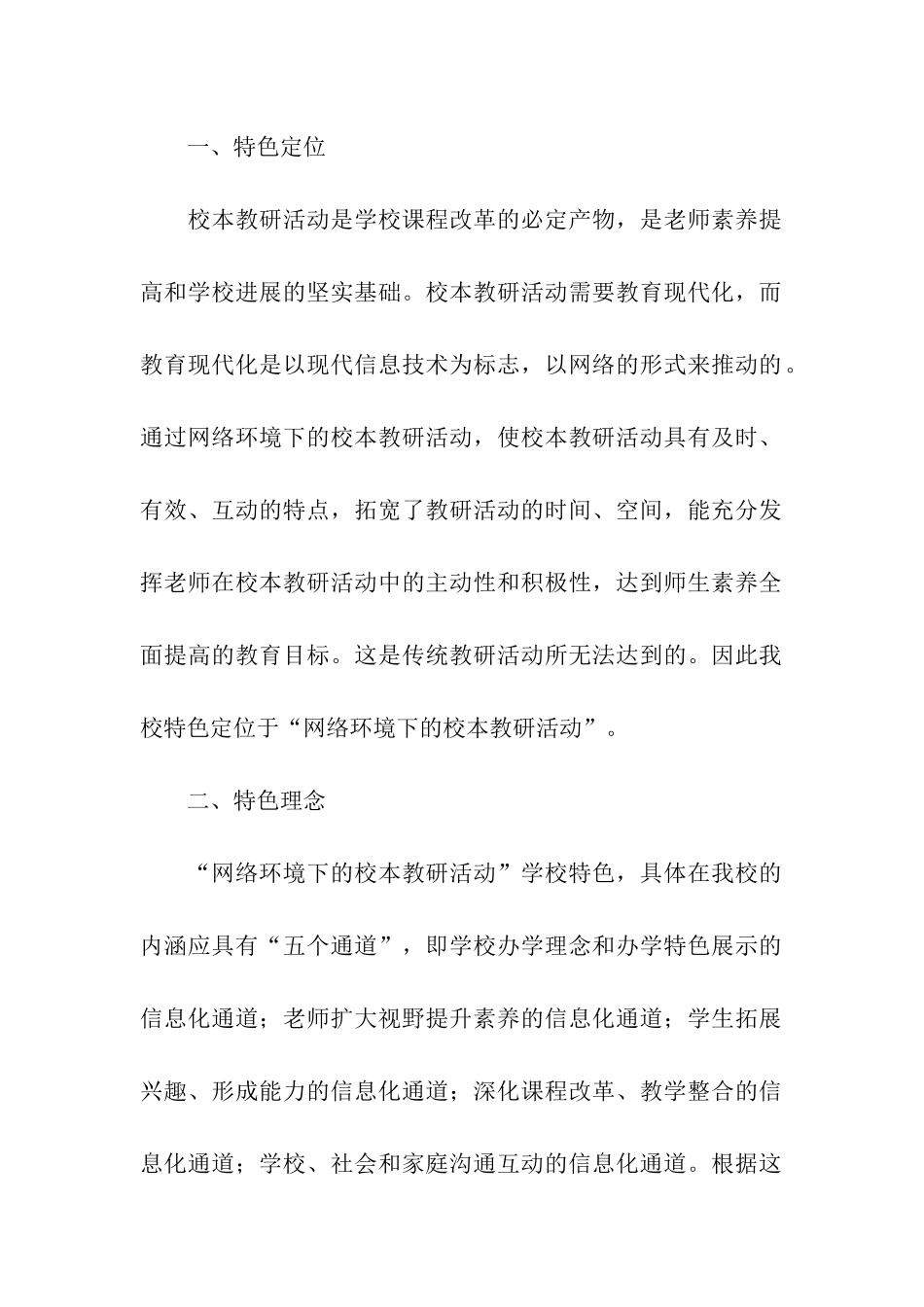 一、特色定位

校本教研活动是学校课程改革的必定产物，是老师素养提高和学校进展的坚实基础。校本教研活动需要教育现代化，而教育现代化是以现代信息技术为标志，以网络的形式来推动的。通过网络环境下的校本教研活动，使校本教研活动具有及时、有效、互动的特点，拓宽了教研活动的时间、空间，能充分发挥老师在校本教研活动中的主动性和积极性，达到师生素养全面提高的教育目标。这是传统教研活动所无法达到的。因此我校特色定位于“网络环境下的校本教研活动”。

二、特色理念

“网络环境下的校本教研活动”学校特色，具体在我校的内涵应具有“五个通道”，即学校办学理念和办学特色展示的信息化通道；老师扩大视野提升素养的信息化通道；学生拓展兴趣、形成能力的信息化通道；深化课程改革、教学整合的信息化通道；学校、社会和家庭沟通互动的信息化通道。根据这